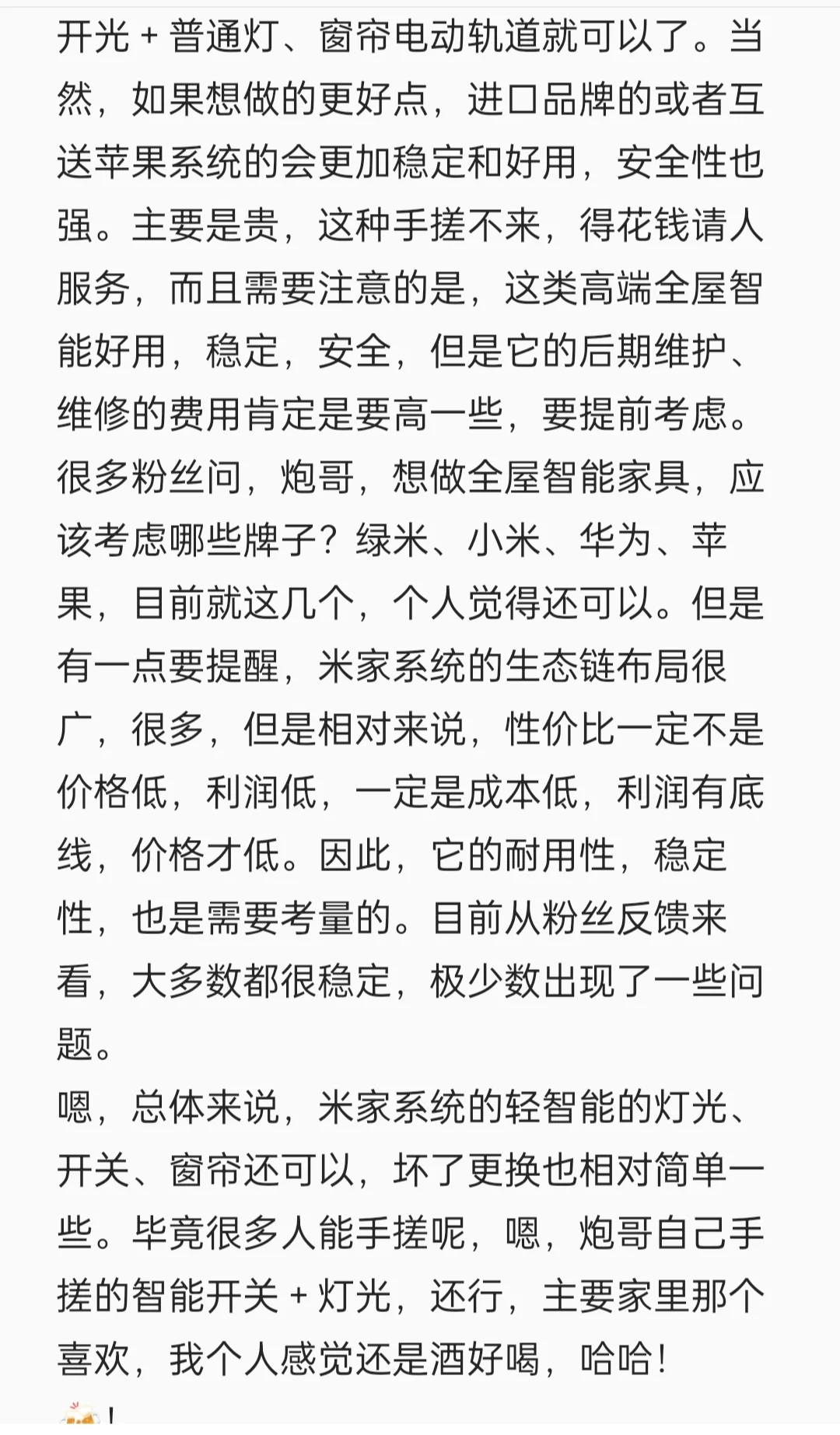 开光 + 普通灯、窗帘电动轨道就可以了。当然，如果想做的更好点，进口品牌的或者互送苹果系统的会更加稳定和好用，安全性也强。主要是贵，这种手搓不来，得花钱请人服务，而且需要注意的是，这类高端全屋智能好用，稳定，安全，但是它的后期维护、维修的费用肯定是要高一些，要提前考虑。
很多粉丝问，炮哥，想做全屋智能家具，应该考虑哪些牌子？绿米、小米、华为、苹果，目前就这几个，个人觉得还可以。但是有一点要提醒，米家系统的生态链布局很广，很多，但是相对来说，性价比一定不是价格低，利润低，一定是成本低，利润有底线，价格才低。因此，它的耐用性，稳定性，也是需要考量的。目前从粉丝反馈来看，大多数都很稳定，极少数出现了一些问题。
嗯，总体来说，米家系统的轻智能的灯光、开关、窗帘还可以，坏了更换也相对简单一些。毕竟很多人能手搓呢，嗯，炮哥自己手搓的智能开关 + 灯光，还行，主要家里那个喜欢，我个人感觉还是酒好喝，哈哈！
🍻！